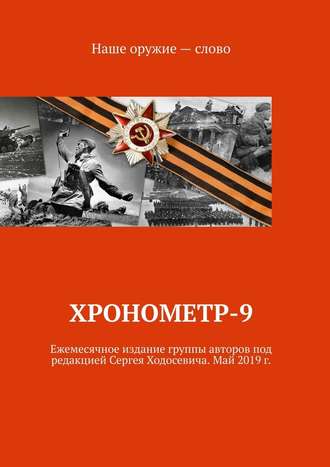 Наше оружие — слово

ХРОНОМЕТР-9

Ежемесячное издание группы авторов под редакцией Сергея Ходосевича. Май 2019 г.